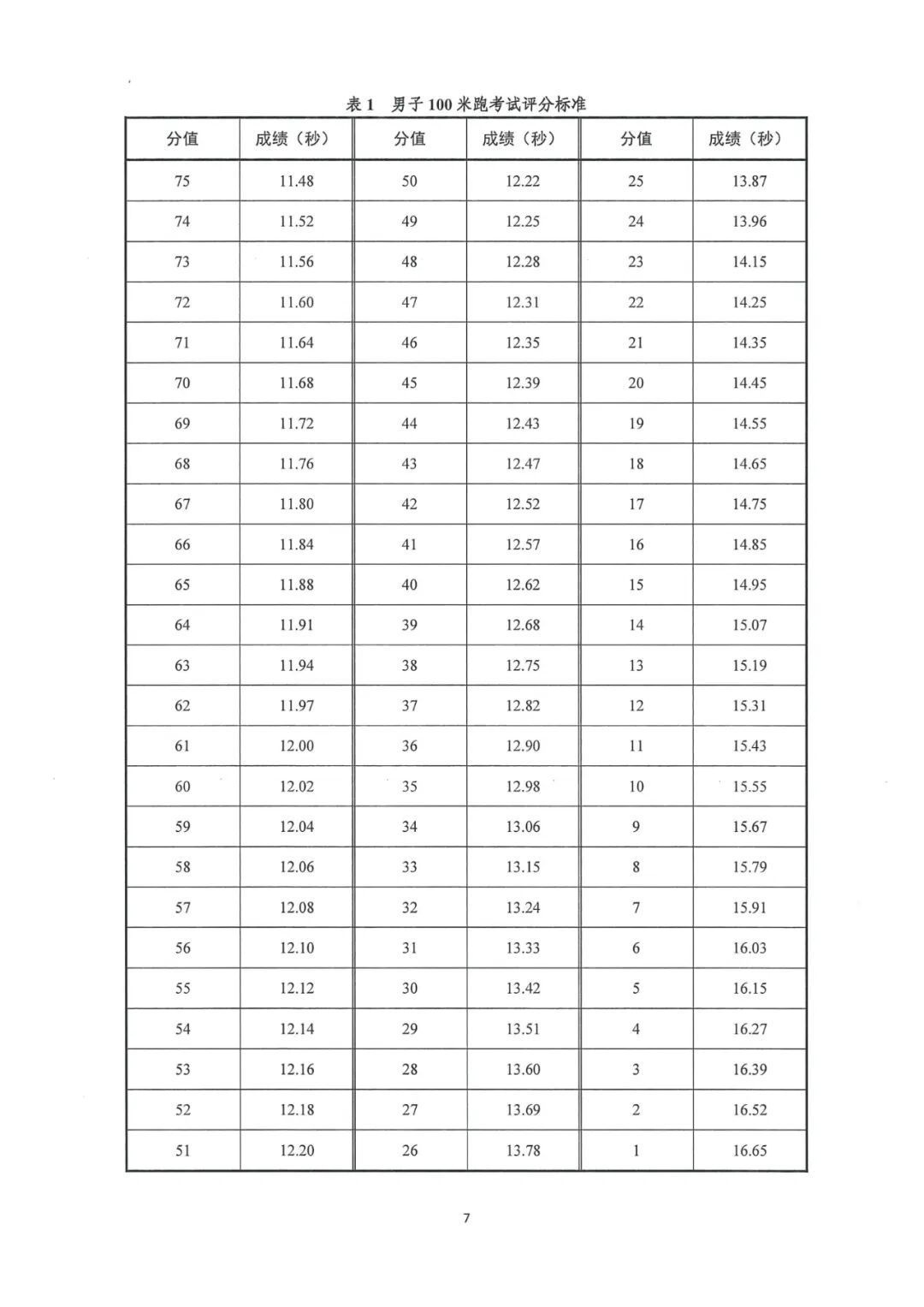 表 1　男子 100 米跑考试评分标准

| 分值 | 成绩（秒） | 分值 | 成绩（秒） | 分值 | 成绩（秒） |
|---|---|---|---|---|---|
| 75 | 11.48 | 50 | 12.22 | 25 | 13.87 |
| 74 | 11.52 | 49 | 12.25 | 24 | 13.96 |
| 73 | 11.56 | 48 | 12.28 | 23 | 14.15 |
| 72 | 11.60 | 47 | 12.31 | 22 | 14.25 |
| 71 | 11.64 | 46 | 12.35 | 21 | 14.35 |
| 70 | 11.68 | 45 | 12.39 | 20 | 14.45 |
| 69 | 11.72 | 44 | 12.43 | 19 | 14.55 |
| 68 | 11.76 | 43 | 12.47 | 18 | 14.65 |
| 67 | 11.80 | 42 | 12.52 | 17 | 14.75 |
| 66 | 11.84 | 41 | 12.57 | 16 | 14.85 |
| 65 | 11.88 | 40 | 12.62 | 15 | 14.95 |
| 64 | 11.91 | 39 | 12.68 | 14 | 15.07 |
| 63 | 11.94 | 38 | 12.75 | 13 | 15.19 |
| 62 | 11.97 | 37 | 12.82 | 12 | 15.31 |
| 61 | 12.00 | 36 | 12.90 | 11 | 15.43 |
| 60 | 12.02 | 35 | 12.98 | 10 | 15.55 |
| 59 | 12.04 | 34 | 13.06 | 9 | 15.67 |
| 58 | 12.06 | 33 | 13.15 | 8 | 15.79 |
| 57 | 12.08 | 32 | 13.24 | 7 | 15.91 |
| 56 | 12.10 | 31 | 13.33 | 6 | 16.03 |
| 55 | 12.12 | 30 | 13.42 | 5 | 16.15 |
| 54 | 12.14 | 29 | 13.51 | 4 | 16.27 |
| 53 | 12.16 | 28 | 13.60 | 3 | 16.39 |
| 52 | 12.18 | 27 | 13.69 | 2 | 16.52 |
| 51 | 12.20 | 26 | 13.78 | 1 | 16.65 |

7